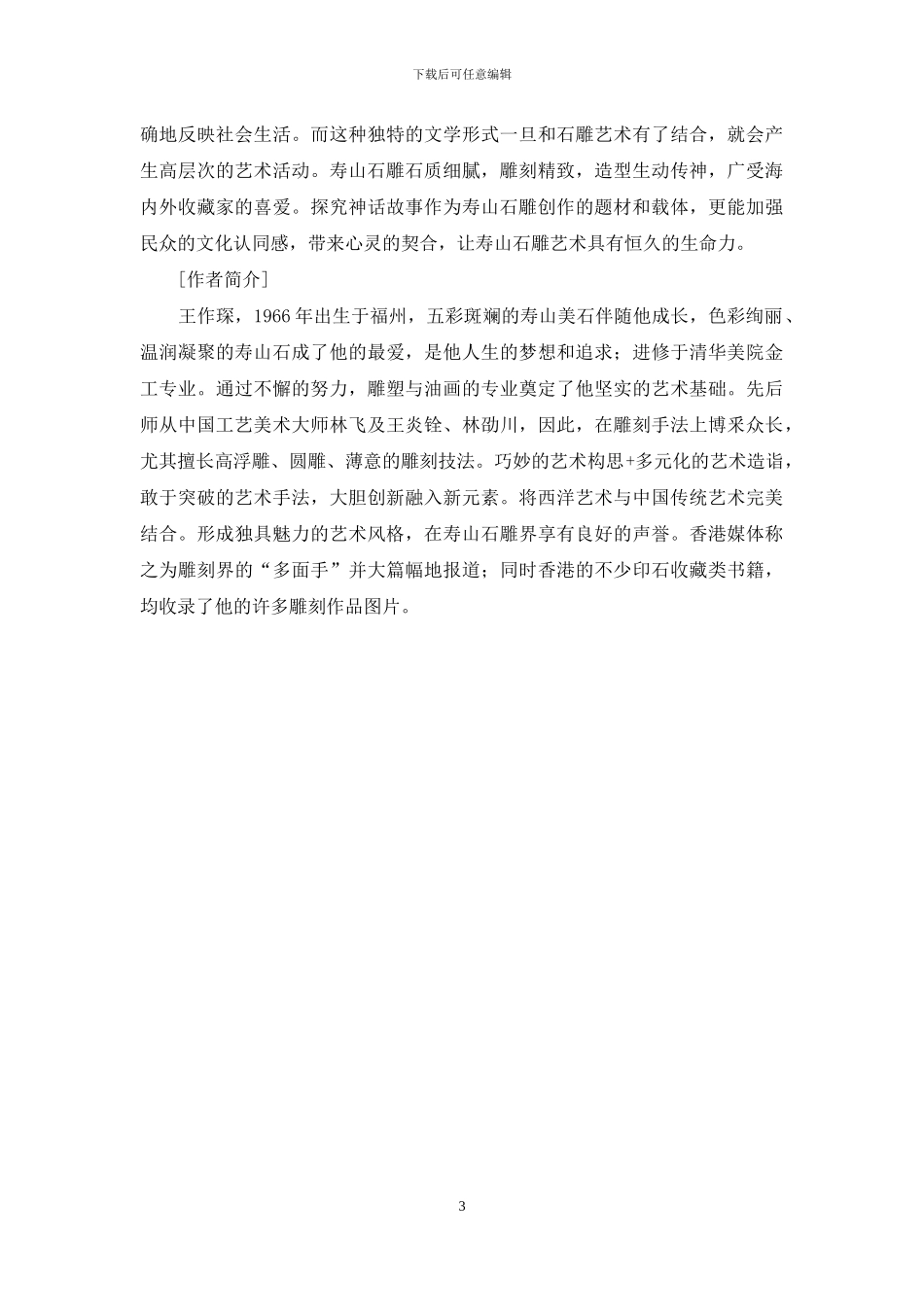 下载后可任意编辑

确地反映社会生活。而这种独特的文学形式一旦和石雕艺术有了结合，就会产生高层次的艺术活动。寿山石雕石质细腻，雕刻精致，造型生动传神，广受海内外收藏家的喜爱。探究神话故事作为寿山石雕创作的题材和载体，更能加强民众的文化认同感，带来心灵的契合，让寿山石雕艺术具有恒久的生命力。

［作者简介］

王作琛，1966 年出生于福州，五彩斑斓的寿山美石伴随他成长，色彩绚丽、温润凝聚的寿山石成了他的最爱，是他人生的梦想和追求；进修于清华美院金工专业。通过不懈的努力，雕塑与油画的专业奠定了他坚实的艺术基础。先后师从中国工艺美术大师林飞及王炎铨、林劭川，因此，在雕刻手法上博采众长，尤其擅长高浮雕、圆雕、薄意的雕刻技法。巧妙的艺术构思+多元化的艺术造诣，敢于突破的艺术手法，大胆创新融入新元素。将西洋艺术与中国传统艺术完美结合。形成独具魅力的艺术风格，在寿山石雕界享有良好的声誉。香港媒体称之为雕刻界的“多面手”并大篇幅地报道；同时香港的不少印石收藏类书籍，均收录了他的许多雕刻作品图片。

3